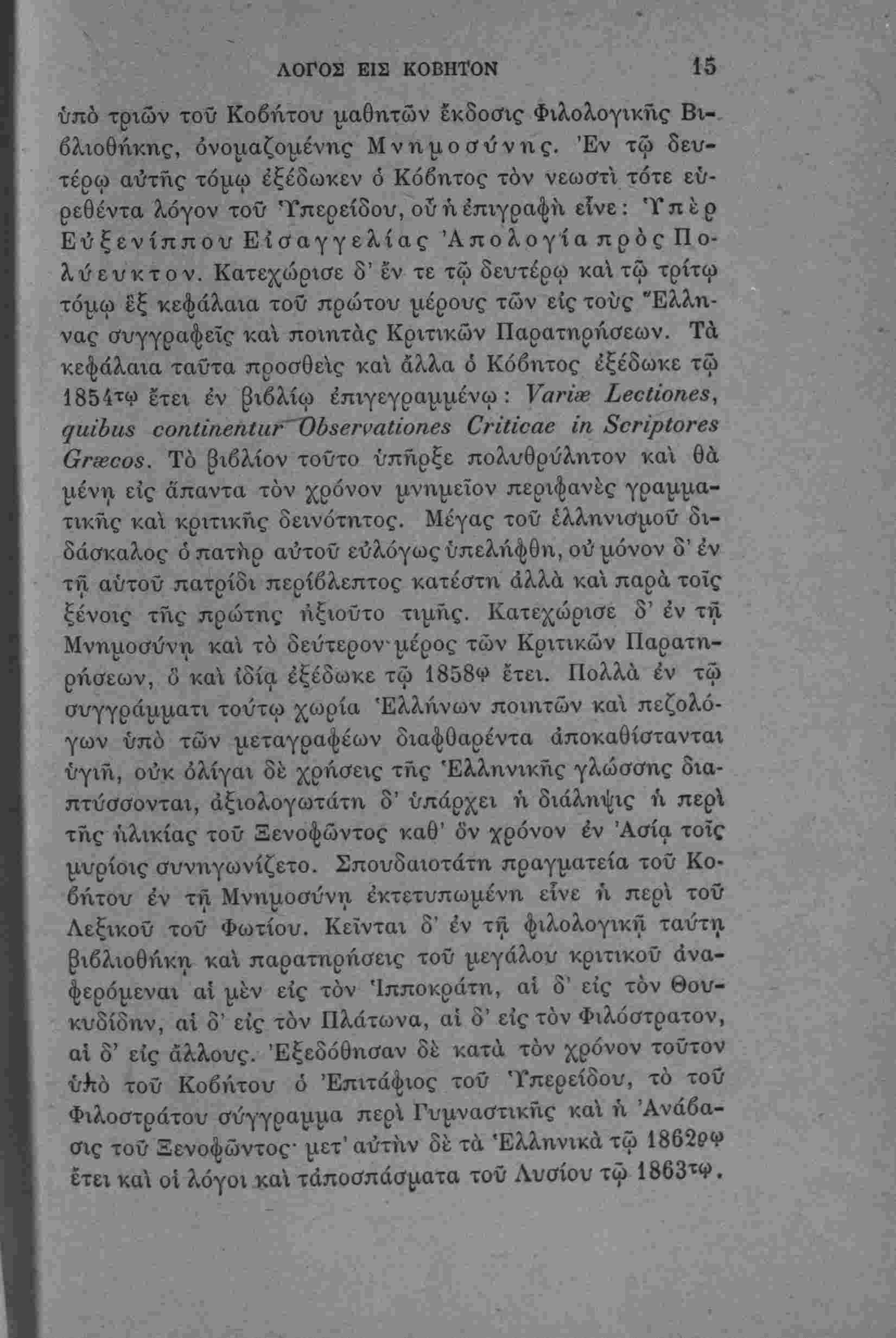 ΛΟΓΟΣ ΕΙΣ ΚΟΒΗΤΟΝ 15

ὑπὸ τριῶν τοῦ Κοβήτου μαθητῶν ἔκδοσις Φιλολογικῆς Βιβλιοθήκης, ὀνομαζομένης Μνημοσύνης. Ἐν τῷ δευτέρῳ αὐτῆς τόμῳ ἐξέδωκεν ὁ Κόβητος τὸν νεωστὶ τότε εὑρεθέντα λόγον τοῦ Ὑπερείδου, οὗ ἡ ἐπιγραφὴ εἶνε: Ὑπὲρ Εὐξενίππου Εἰσαγγελίας Ἀπολογία πρὸς Πολύευκτον. Κατεχώρισε δ' ἔν τε τῷ δευτέρῳ καὶ τῷ τρίτῳ τόμῳ ἓξ κεφάλαια τοῦ πρώτου μέρους τῶν εἰς τοὺς Ἕλληνας συγγραφεῖς καὶ ποιητὰς Κριτικῶν Παρατηρήσεων. Τὰ κεφάλαια ταῦτα προσθεὶς καὶ ἄλλα ὁ Κόβητος ἐξέδωκε τῷ 1854τῳ ἔτει ἐν βιβλίῳ ἐπιγεγραμμένῳ: Variæ Lectiones, quibus continentur Observationes Criticae in Scriptores Græcos. Τὸ βιβλίον τοῦτο ὑπῆρξε πολυθρύλητον καὶ θὰ μένῃ εἰς ἅπαντα τὸν χρόνον μνημεῖον περιφανὲς γραμματικῆς καὶ κριτικῆς δεινότητος. Μέγας τοῦ ἑλληνισμοῦ διδάσκαλος ὁ πατὴρ αὐτοῦ εὐλόγως ὑπελήφθη, οὐ μόνον δ' ἐν τῇ αὐτοῦ πατρίδι περίβλεπτος κατέστη ἀλλὰ καὶ παρὰ τοῖς ξένοις τῆς πρώτης ἠξιοῦτο τιμῆς. Κατεχώρισε δ' ἐν τῇ Μνημοσύνῃ καὶ τὸ δεύτερον μέρος τῶν Κριτικῶν Παρατηρήσεων, ὃ καὶ ἰδίᾳ ἐξέδωκε τῷ 1858ῳ ἔτει. Πολλὰ ἐν τῷ συγγράμματι τούτῳ χωρία Ἑλλήνων ποιητῶν καὶ πεζολόγων ὑπὸ τῶν μεταγραφέων διαφθαρέντα ἀποκαθίστανται ὑγιῆ, οὐκ ὀλίγαι δὲ χρήσεις τῆς Ἑλληνικῆς γλώσσης διαπτύσσονται, ἀξιολογωτάτη δ' ὑπάρχει ἡ διάληψις ἡ περὶ τῆς ἡλικίας τοῦ Ξενοφῶντος καθ' ὃν χρόνον ἐν Ἀσίᾳ τοῖς μυρίοις συνηγωνίζετο. Σπουδαιοτάτη πραγματεία τοῦ Κοβήτου ἐν τῇ Μνημοσύνῃ ἐκτετυπωμένη εἶνε ἡ περὶ τοῦ Λεξικοῦ τοῦ Φωτίου. Κεῖνται δ' ἐν τῇ φιλολογικῇ ταύτῃ βιβλιοθήκῃ καὶ παρατηρήσεις τοῦ μεγάλου κριτικοῦ ἀναφερόμεναι αἱ μὲν εἰς τὸν Ἱπποκράτη, αἱ δ' εἰς τὸν Θουκυδίδην, αἱ δ' εἰς τὸν Πλάτωνα, αἱ δ' εἰς τὸν Φιλόστρατον, αἱ δ' εἰς ἄλλους. Ἐξεδόθησαν δὲ κατὰ τὸν χρόνον τοῦτον ὑπὸ τοῦ Κοβήτου ὁ Ἐπιτάφιος τοῦ Ὑπερείδου, τὸ τοῦ Φιλοστράτου σύγγραμμα περὶ Γυμναστικῆς καὶ ἡ Ἀνάβασις τοῦ Ξενοφῶντος· μετ' αὐτὴν δὲ τὰ Ἑλληνικὰ τῷ 1862ρῳ ἔτει καὶ οἱ λόγοι καὶ τἀποσπάσματα τοῦ Λυσίου τῷ 1863τῳ.